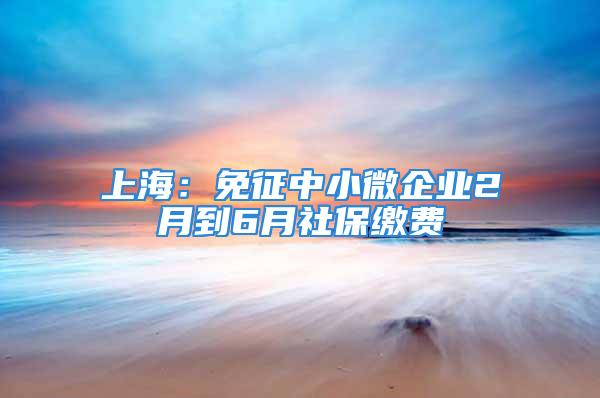 上海：免征中小微企业2月到6月社保缴费